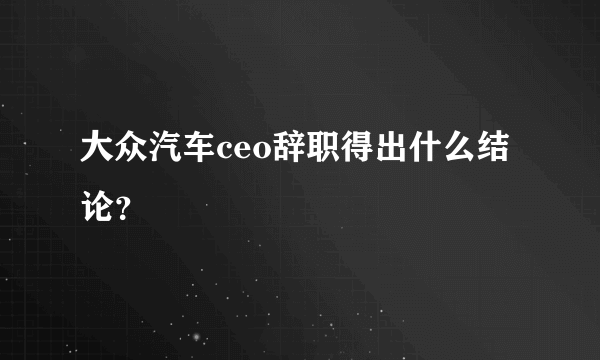 大众汽车ceo辞职得出什么结论?